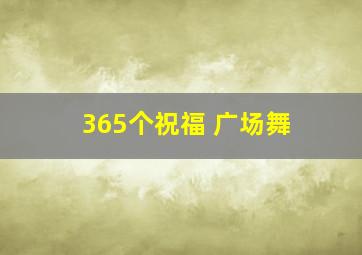 365个祝福 广场舞